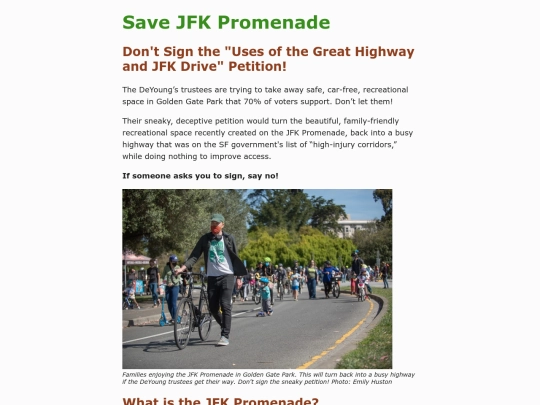 Save JFK Promenade

Don't Sign the "Uses of the Great Highway and JFK Drive" Petition!

The DeYoung's trustees are trying to take away safe, car-free, recreational space in Golden Gate Park that 70% of voters support. Don't let them!

Their sneaky, deceptive petition would turn the beautiful, family-friendly recreational space recently created on the JFK Promenade, back into a busy highway that was on the SF government's list of "high-injury corridors," while doing nothing to improve access.

If someone asks you to sign, say no!

Families enjoying the JFK Promenade in Golden Gate Park. This will turn back into a busy highway if the DeYoung trustees get their way. Don't sign the sneaky petition! Photo: Emily Huston

What is the JFK Promenade?